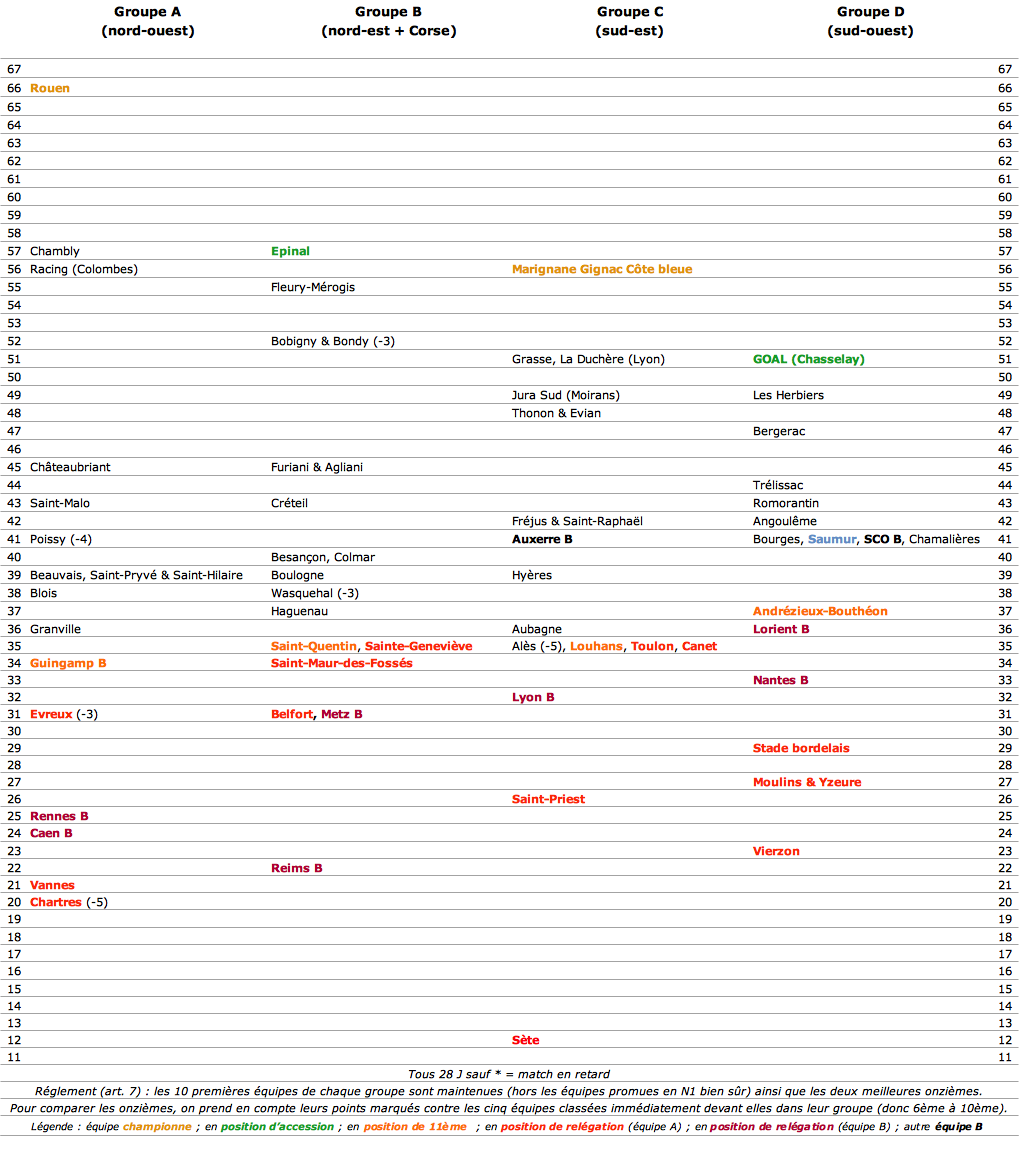 | | Groupe A (nord-ouest) | Groupe B (nord-est + Corse) | Groupe C (sud-est) | Groupe D (sud-ouest) | |
|---|---|---|---|---|---|
| 67 | | | | | 67 |
| 66 | Rouen | | | | 66 |
| 65 | | | | | 65 |
| 64 | | | | | 64 |
| 63 | | | | | 63 |
| 62 | | | | | 62 |
| 61 | | | | | 61 |
| 60 | | | | | 60 |
| 59 | | | | | 59 |
| 58 | | | | | 58 |
| 57 | Chambly | Epinal | | | 57 |
| 56 | Racing (Colombes) | | Marignane Gignac Côte bleue | | 56 |
| 55 | | Fleury-Mérogis | | | 55 |
| 54 | | | | | 54 |
| 53 | | | | | 53 |
| 52 | | Bobigny & Bondy (-3) | | | 52 |
| 51 | | | Grasse, La Duchère (Lyon) | GOAL (Chasselay) | 51 |
| 50 | | | | | 50 |
| 49 | | | Jura Sud (Moirans) | Les Herbiers | 49 |
| 48 | | | Thonon & Evian | | 48 |
| 47 | | | | Bergerac | 47 |
| 46 | | | | | 46 |
| 45 | Châteaubriant | Furiani & Agliani | | | 45 |
| 44 | | | | Trélissac | 44 |
| 43 | Saint-Malo | Créteil | | Romorantin | 43 |
| 42 | | | Fréjus & Saint-Raphaël | Angoulême | 42 |
| 41 | Poissy (-4) | | Auxerre B | Bourges, Saumur, SCO B, Chamalières | 41 |
| 40 | | Besançon, Colmar | | | 40 |
| 39 | Beauvais, Saint-Pryvé & Saint-Hilaire | Boulogne | Hyères | | 39 |
| 38 | Blois | Wasquehal (-3) | | | 38 |
| 37 | | Haguenau | | Andrézieux-Bouthéon | 37 |
| 36 | Granville | | Aubagne | Lorient B | 36 |
| 35 | | Saint-Quentin, Sainte-Geneviève | Alès (-5), Louhans, Toulon, Canet | | 35 |
| 34 | Guingamp B | Saint-Maur-des-Fossés | | | 34 |
| 33 | | | | Nantes B | 33 |
| 32 | | | Lyon B | | 32 |
| 31 | Evreux (-3) | Belfort, Metz B | | | 31 |
| 30 | | | | | 30 |
| 29 | | | | Stade bordelais | 29 |
| 28 | | | | | 28 |
| 27 | | | | Moulins & Yzeure | 27 |
| 26 | | | Saint-Priest | | 26 |
| 25 | Rennes B | | | | 25 |
| 24 | Caen B | | | | 24 |
| 23 | | | | Vierzon | 23 |
| 22 | | Reims B | | | 22 |
| 21 | Vannes | | | | 21 |
| 20 | Chartres (-5) | | | | 20 |
| 19 | | | | | 19 |
| 18 | | | | | 18 |
| 17 | | | | | 17 |
| 16 | | | | | 16 |
| 15 | | | | | 15 |
| 14 | | | | | 14 |
| 13 | | | | | 13 |
| 12 | | | Sète | | 12 |
| 11 | | | | | 11 |

Tous 28 J sauf * = match en retard

Réglement (art. 7) : les 10 premières équipes de chaque groupe sont maintenues (hors les équipes promues en N1 bien sûr) ainsi que les deux meilleures onzièmes.

Pour comparer les onzièmes, on prend en compte leurs points marqués contre les cinq équipes classées immédiatement devant elles dans leur groupe (donc 6ème à 10ème).

Légende : équipe championne ; en position d'accession ; en position de 11ème ; en position de relégation (équipe A) ; en position de relégation (équipe B) ; autre équipe B